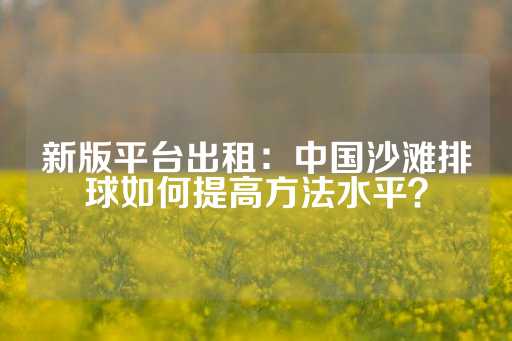 新版平台出租：中国沙滩排球如何提高方法水平？